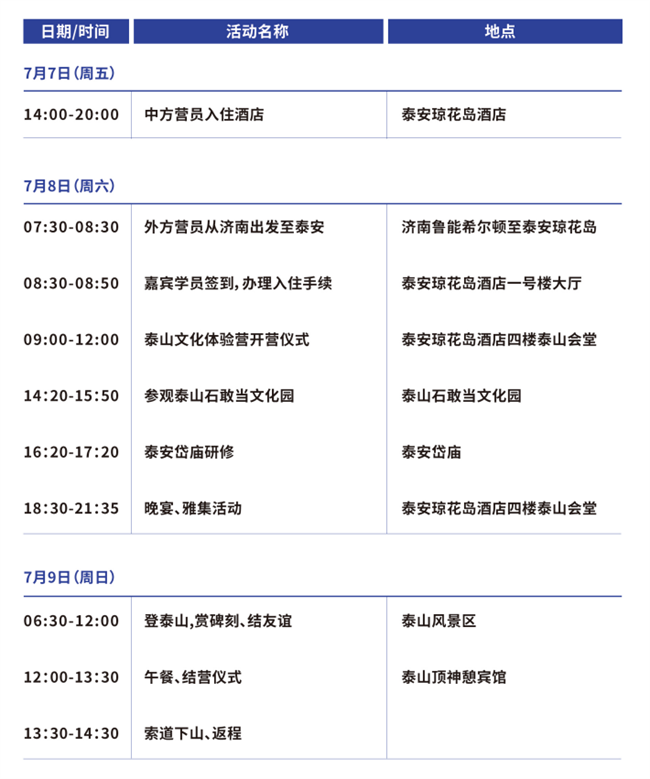 | 日期/时间 | 活动名称 | 地点 |
|---|---|---|
| 7月7日（周五） | | |
| 14:00-20:00 | 中方营员入住酒店 | 泰安琼花岛酒店 |
| 7月8日（周六） | | |
| 07:30-08:30 | 外方营员从济南出发至泰安 | 济南鲁能希尔顿至泰安琼花岛 |
| 08:30-08:50 | 嘉宾学员签到，办理入住手续 | 泰安琼花岛酒店一号楼大厅 |
| 09:00-12:00 | 泰山文化体验营开营仪式 | 泰安琼花岛酒店四楼泰山会堂 |
| 14:20-15:50 | 参观泰山石敢当文化园 | 泰山石敢当文化园 |
| 16:20-17:20 | 泰安岱庙研修 | 泰安岱庙 |
| 18:30-21:35 | 晚宴、雅集活动 | 泰安琼花岛酒店四楼泰山会堂 |
| 7月9日（周日） | | |
| 06:30-12:00 | 登泰山，赏碑刻、结友谊 | 泰山风景区 |
| 12:00-13:30 | 午餐、结营仪式 | 泰山顶神憩宾馆 |
| 13:30-14:30 | 索道下山、返程 | |